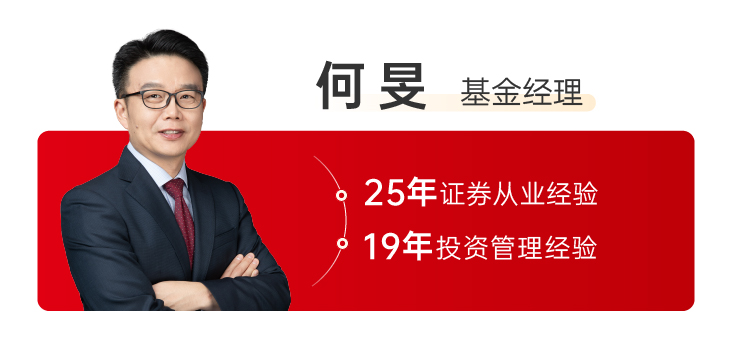 何旻 基金经理

25年证券从业经验

19年投资管理经验